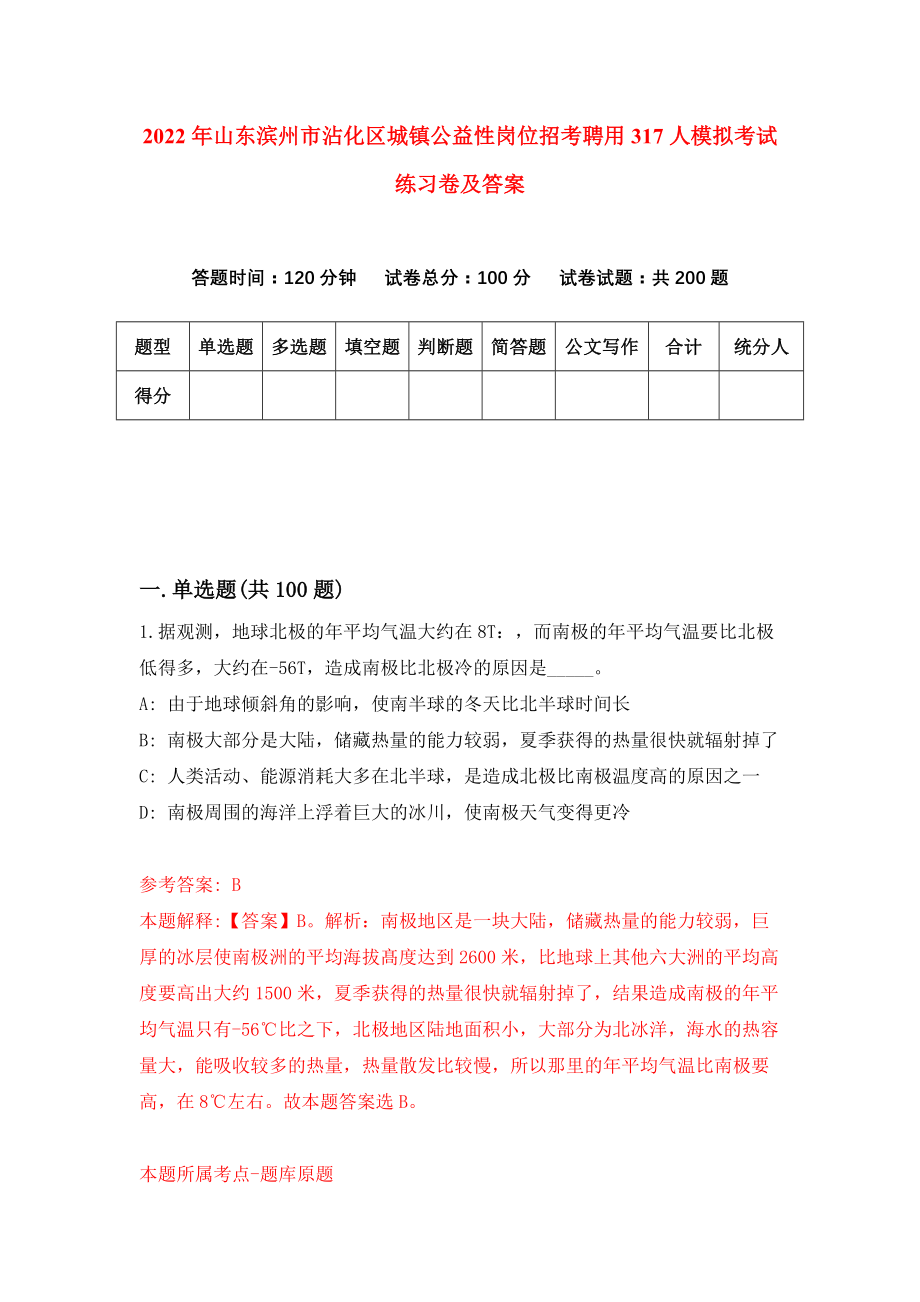 2022年山东滨州市沾化区城镇公益性岗位招考聘用317人模拟考试练习卷及答案

答题时间：120分钟　试卷总分：100分　试卷试题：共200题

| 题型 | 单选题 | 多选题 | 填空题 | 判断题 | 简答题 | 公文写作 | 合计 | 统分人 |
|---|---|---|---|---|---|---|---|---|
| 得分 | | | | | | | | |

一.单选题(共100题)

1.据观测，地球北极的年平均气温大约在8T：，而南极的年平均气温要比北极低得多，大约在-56T，造成南极比北极冷的原因是_____。

A: 由于地球倾斜角的影响，使南半球的冬天比北半球时间长

B: 南极大部分是大陆，储藏热量的能力较弱，夏季获得的热量很快就辐射掉了

C: 人类活动、能源消耗大多在北半球，是造成北极比南极温度高的原因之一

D: 南极周围的海洋上浮着巨大的冰川，使南极天气变得更冷

参考答案: B

本题解释:【答案】B。解析：南极地区是一块大陆，储藏热量的能力较弱，巨厚的冰层使南极洲的平均海拔高度达到2600米，比地球上其他六大洲的平均高度要高出大约1500米，夏季获得的热量很快就辐射掉了，结果造成南极的年平均气温只有-56℃比之下，北极地区陆地面积小，大部分为北冰洋，海水的热容量大，能吸收较多的热量，热量散发比较慢，所以那里的年平均气温比南极要高，在8℃左右。故本题答案选B。

本题所属考点-题库原题